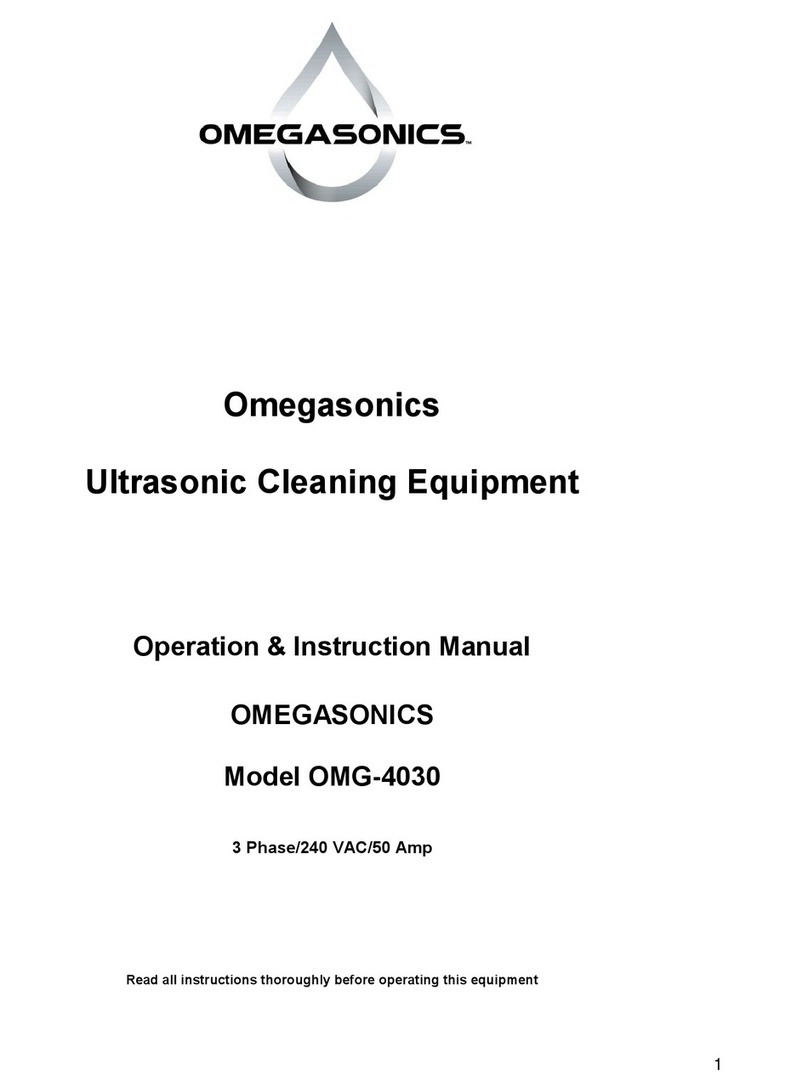 OMEGASONICS™

Omegasonics

Ultrasonic Cleaning Equipment

Operation & Instruction Manual

OMEGASONICS

Model OMG-4030

3 Phase/240 VAC/50 Amp

Read all instructions thoroughly before operating this equipment

1